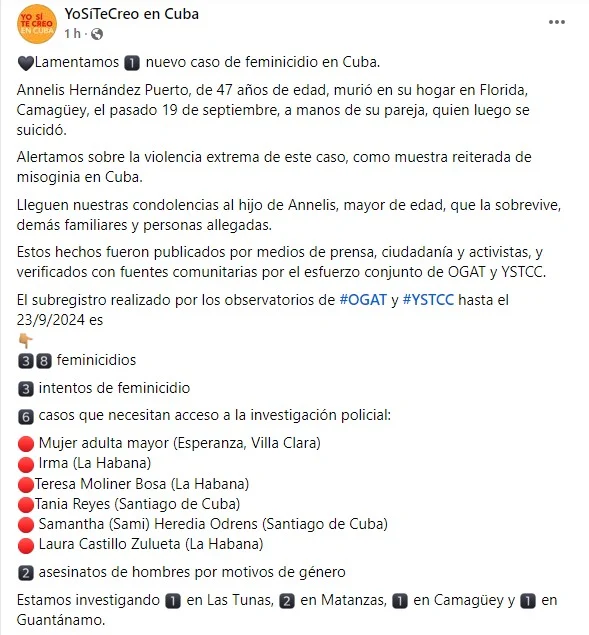 YO SÍ TE CREO EN CUBA

YoSíTeCreo en Cuba
1 h ·

🖤Lamentamos 1 nuevo caso de feminicidio en Cuba.

Annelis Hernández Puerto, de 47 años de edad, murió en su hogar en Florida, Camagüey, el pasado 19 de septiembre, a manos de su pareja, quien luego se suicidó.

Alertamos sobre la violencia extrema de este caso, como muestra reiterada de misoginia en Cuba.

Lleguen nuestras condolencias al hijo de Annelis, mayor de edad, que la sobrevive, demás familiares y personas allegadas.

Estos hechos fueron publicados por medios de prensa, ciudadanía y activistas, y verificados con fuentes comunitarias por el esfuerzo conjunto de OGAT y YSTCC.

El subregistro realizado por los observatorios de #OGAT y #YSTCC hasta el 23/9/2024 es
👇
38 feminicidios

3 intentos de feminicidio

6 casos que necesitan acceso a la investigación policial:

🔴 Mujer adulta mayor (Esperanza, Villa Clara)
🔴 Irma (La Habana)
🔴Teresa Moliner Bosa (La Habana)
🔴Tania Reyes (Santiago de Cuba)
🔴 Samantha (Sami) Heredia Odrens (Santiago de Cuba)
🔴 Laura Castillo Zulueta (La Habana)

2 asesinatos de hombres por motivos de género

Estamos investigando 1 en Las Tunas, 2 en Matanzas, 1 en Camagüey y 1 en Guantánamo.